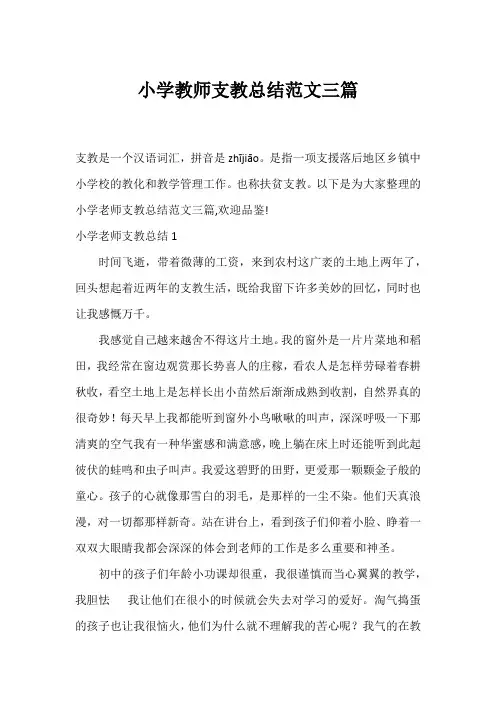 小学教师支教总结范文三篇

支教是一个汉语词汇，拼音是 zhījiāo。是指一项支援落后地区乡镇中小学校的教化和教学管理工作。也称扶贫支教。以下是为大家整理的小学老师支教总结范文三篇,欢迎品鉴!

小学老师支教总结 1

时间飞逝，带着微薄的工资，来到农村这广袤的土地上两年了，回头想起着近两年的支教生活，既给我留下许多美妙的回忆，同时也让我感慨万千。

我感觉自己越来越舍不得这片土地。我的窗外是一片片菜地和稻田，我经常在窗边观赏那长势喜人的庄稼，看农人是怎样劳碌着春耕秋收，看空土地上是怎样长出小苗然后渐渐成熟到收割，自然界真的很奇妙！每天早上我都能听到窗外小鸟啾啾的叫声，深深呼吸一下那清爽的空气我有一种华蜜感和满意感，晚上躺在床上时还能听到此起彼伏的蛙鸣和虫子叫声。我爱这碧野的田野，更爱那一颗颗金子般的童心。孩子的心就像那雪白的羽毛，是那样的一尘不染。他们天真浪漫，对一切都那样新奇。站在讲台上，看到孩子们仰着小脸、睁着一双双大眼睛我都会深深的体会到老师的工作是多么重要和神圣。

初中的孩子们年龄小功课却很重，我很谨慎而当心翼翼的教学，我胆怯　我让他们在很小的时候就会失去对学习的爱好。淘气捣蛋的孩子也让我很恼火，他们为什么就不理解我的苦心呢？我气的在教